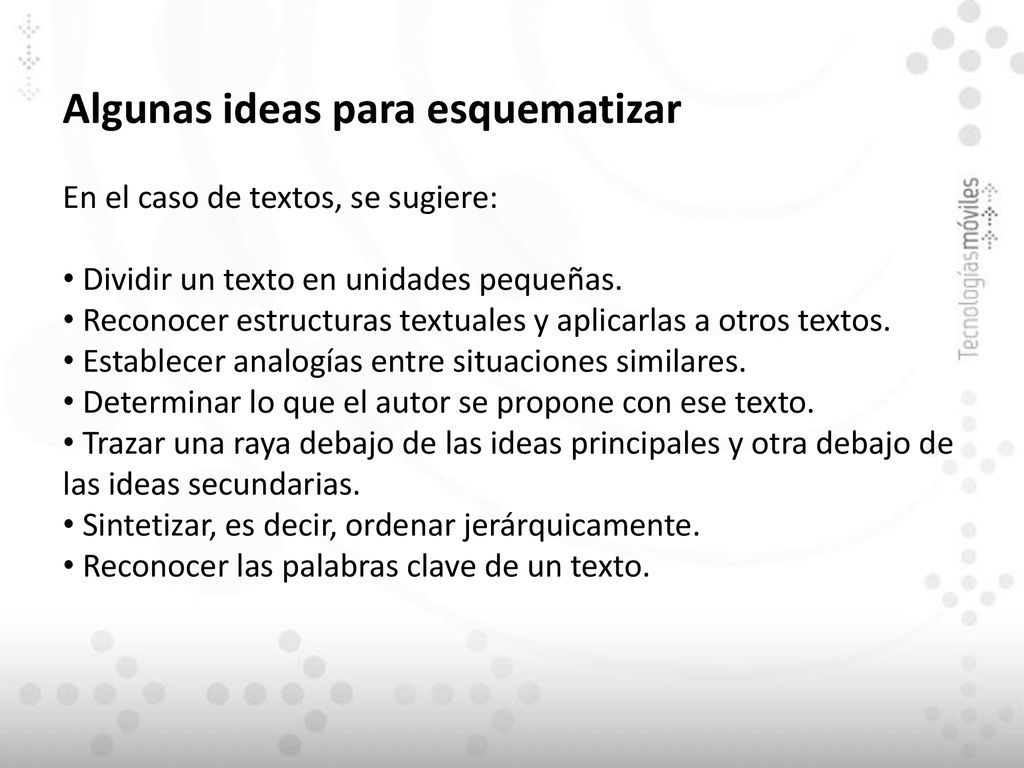 Algunas ideas para esquematizar

En el caso de textos, se sugiere:

• Dividir un texto en unidades pequeñas.
• Reconocer estructuras textuales y aplicarlas a otros textos.
• Establecer analogías entre situaciones similares.
• Determinar lo que el autor se propone con ese texto.
• Trazar una raya debajo de las ideas principales y otra debajo de las ideas secundarias.
• Sintetizar, es decir, ordenar jerárquicamente.
• Reconocer las palabras clave de un texto.

Tecnologíasmóviles